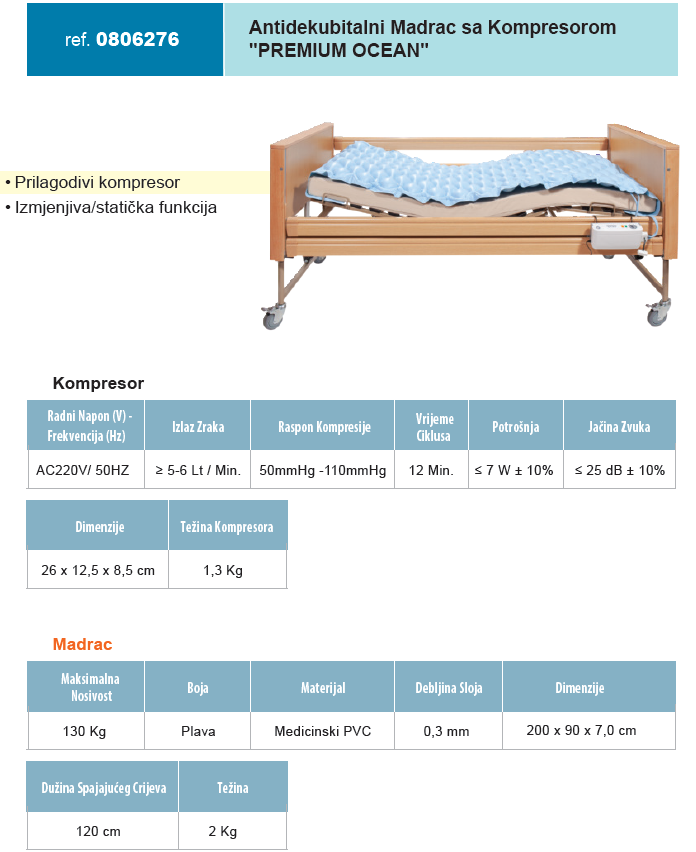 ref. 0806276

Antidekubitalni Madrac sa Kompresorom "PREMIUM OCEAN"

• Prilagodivi kompresor
• Izmjenjiva/statička funkcija

Kompresor

| Radni Napon (V) - Frekvencija (Hz) | Izlaz Zraka | Raspon Kompresije | Vrijeme Ciklusa | Potrošnja | Jačina Zvuka |
|---|---|---|---|---|---|
| AC220V/ 50HZ | ≥ 5-6 Lt / Min. | 50mmHg -110mmHg | 12 Min. | ≤ 7 W ± 10% | ≤ 25 dB ± 10% |

| Dimenzije | Težina Kompresora |
|---|---|
| 26 x 12,5 x 8,5 cm | 1,3 Kg |

Madrac

| Maksimalna Nosivost | Boja | Materijal | Debljina Sloja | Dimenzije |
|---|---|---|---|---|
| 130 Kg | Plava | Medicinski PVC | 0,3 mm | 200 x 90 x 7,0 cm |

| Dužina Spajajućeg Crijeva | Težina |
|---|---|
| 120 cm | 2 Kg |